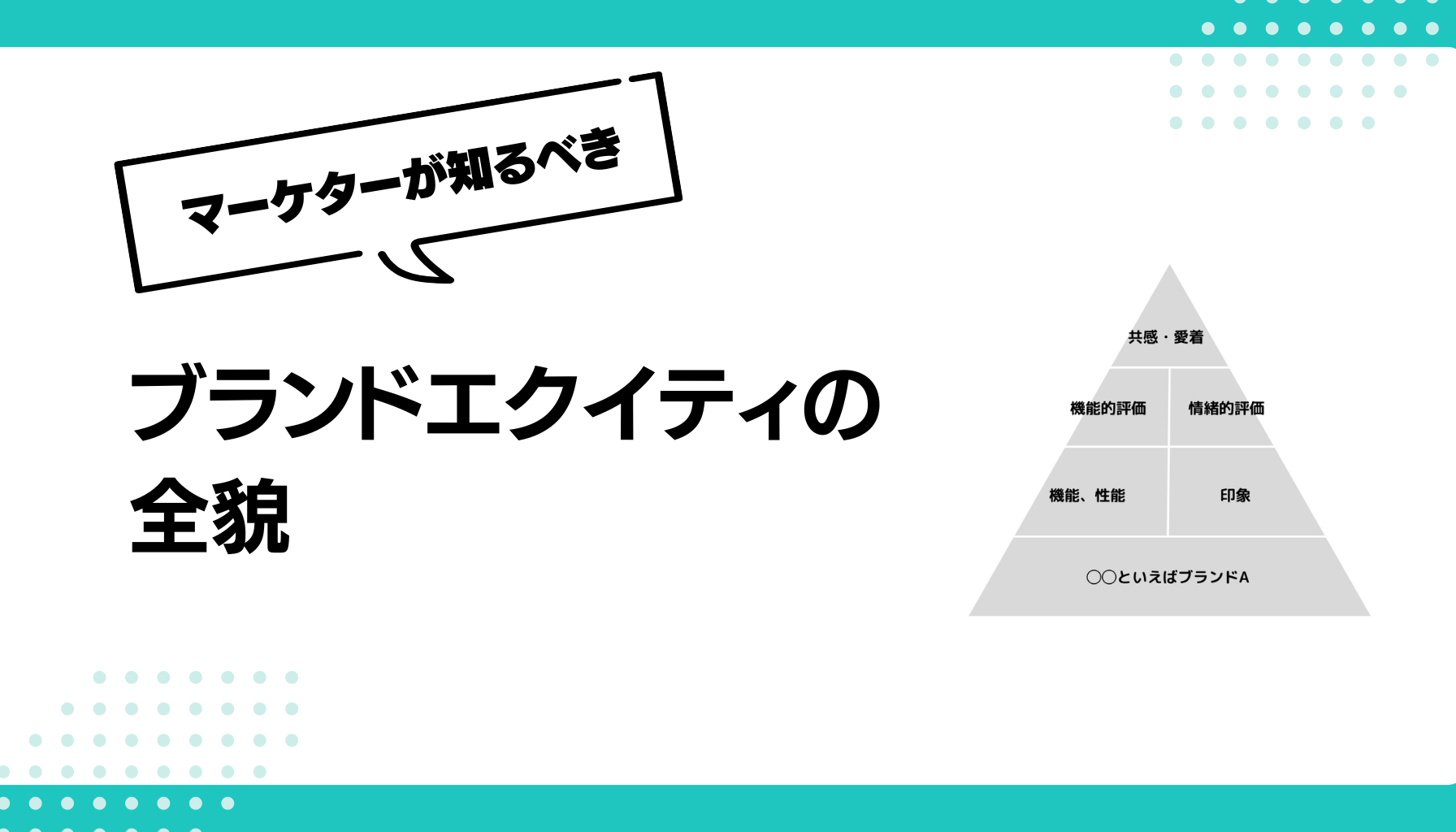 マーケターが知るべき

ブランドエクイティの全貌

共感・愛着

機能的評価

情緒的評価

機能、性能

印象

○○といえばブランドA